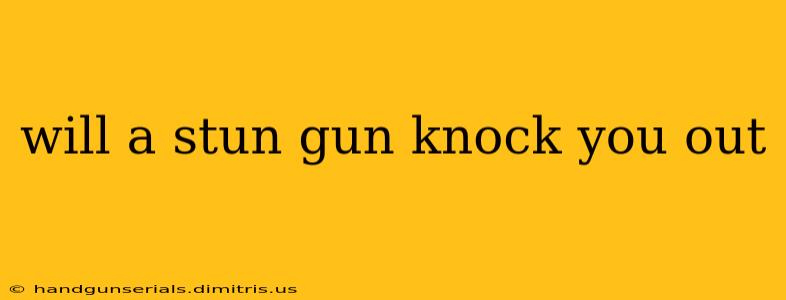 will a stun gun knock you out

© handgunserials.dimitris.us